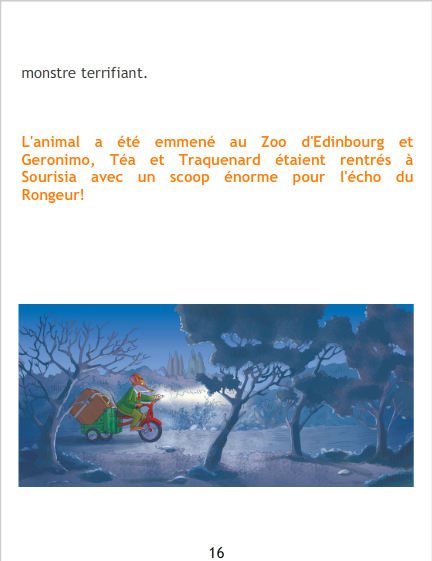 monstre terrifiant.

L'animal a été emmené au Zoo d'Edinbourg et Geronimo, Téa et Traquenard étaient rentrés à Sourisia avec un scoop énorme pour l'écho du Rongeur!

16